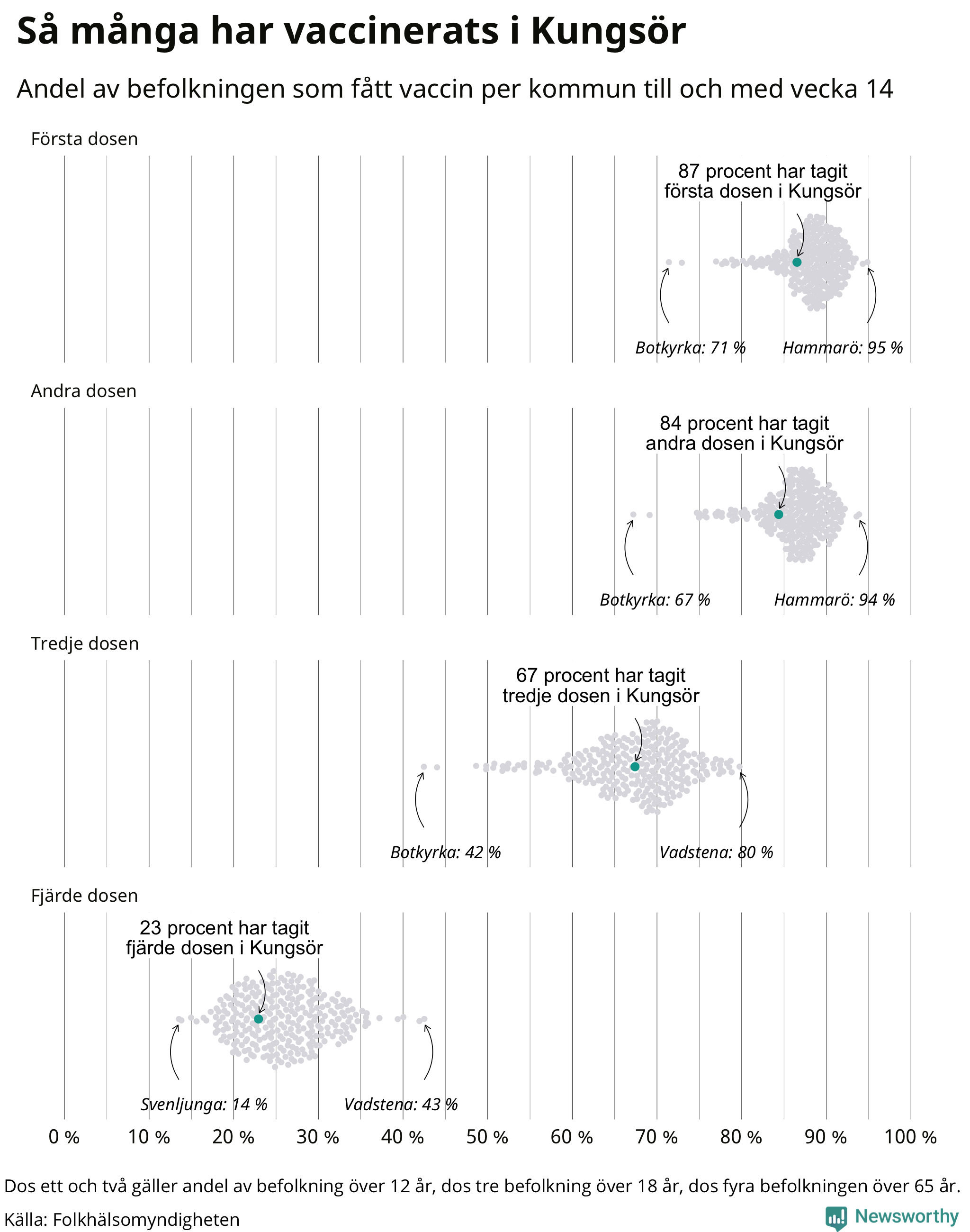 Så många har vaccinerats i Kungsör

Andel av befolkningen som fått vaccin per kommun till och med vecka 14

Första dosen

87 procent har tagit första dosen i Kungsör

Botkyrka: 71 %

Hammarö: 95 %

Andra dosen

84 procent har tagit andra dosen i Kungsör

Botkyrka: 67 %

Hammarö: 94 %

Tredje dosen

67 procent har tagit tredje dosen i Kungsör

Botkyrka: 42 %

Vadstena: 80 %

Fjärde dosen

23 procent har tagit fjärde dosen i Kungsör

Svenljunga: 14 %

Vadstena: 43 %

0 % 10 % 20 % 30 % 40 % 50 % 60 % 70 % 80 % 90 % 100 %

Dos ett och två gäller andel av befolkning över 12 år, dos tre befolkning över 18 år, dos fyra befolkningen över 65 år.

Källa: Folkhälsomyndigheten

Newsworthy